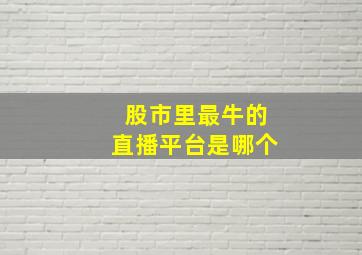 股市里最牛的
直播平台是哪个